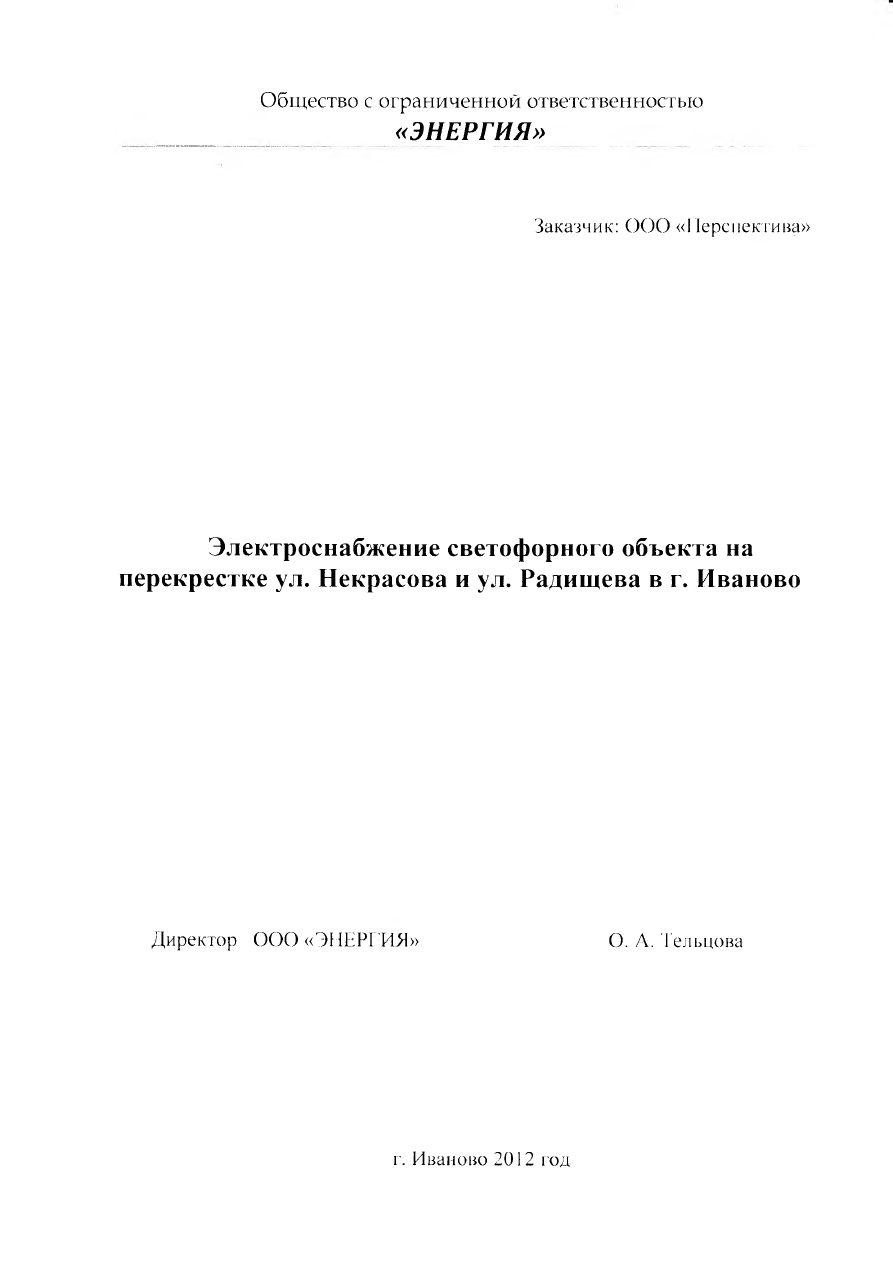 Общество с ограниченной ответственностью
«ЭНЕРГИЯ»

Заказчик: ООО «Перспектива»

Электроснабжение светофорного объекта на перекрестке ул. Некрасова и ул. Радищева в г. Иваново

Директор ООО «ЭНЕРГИЯ» О. А. Тельцова

г. Иваново 2012 год